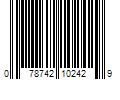 0 78742 10242 9